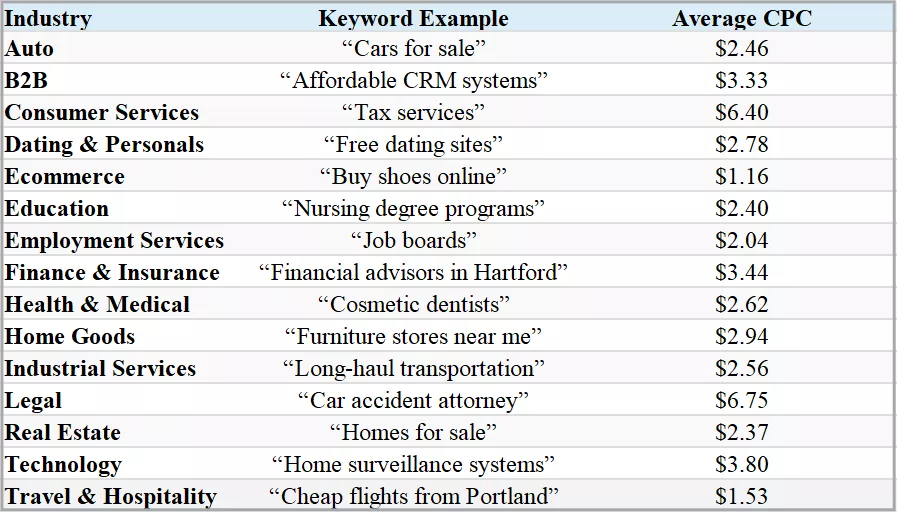 | Industry | Keyword Example | Average CPC |
|---|---|---|
| Auto | “Cars for sale” | \$2.46 |
| B2B | “Affordable CRM systems” | \$3.33 |
| Consumer Services | “Tax services” | \$6.40 |
| Dating & Personals | “Free dating sites” | \$2.78 |
| Ecommerce | “Buy shoes online” | \$1.16 |
| Education | “Nursing degree programs” | \$2.40 |
| Employment Services | “Job boards” | \$2.04 |
| Finance & Insurance | “Financial advisors in Hartford” | \$3.44 |
| Health & Medical | “Cosmetic dentists” | \$2.62 |
| Home Goods | “Furniture stores near me” | \$2.94 |
| Industrial Services | “Long-haul transportation” | \$2.56 |
| Legal | “Car accident attorney” | \$6.75 |
| Real Estate | “Homes for sale” | \$2.37 |
| Technology | “Home surveillance systems” | \$3.80 |
| Travel & Hospitality | “Cheap flights from Portland” | \$1.53 |